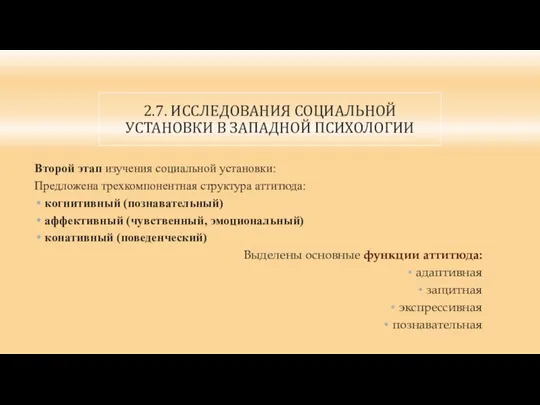 2.7. ИССЛЕДОВАНИЯ СОЦИАЛЬНОЙ УСТАНОВКИ В ЗАПАДНОЙ ПСИХОЛОГИИ

Второй этап изучения социальной установки:
Предложена трехкомпонентная структура аттитюда:
• когнитивный (познавательный)
• аффективный (чувственный, эмоциональный)
• конативный (поведенческий)

Выделены основные функции аттитюда:
• адаптивная
• защитная
• экспрессивная
• познавательная